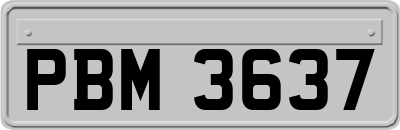 PBM 3637